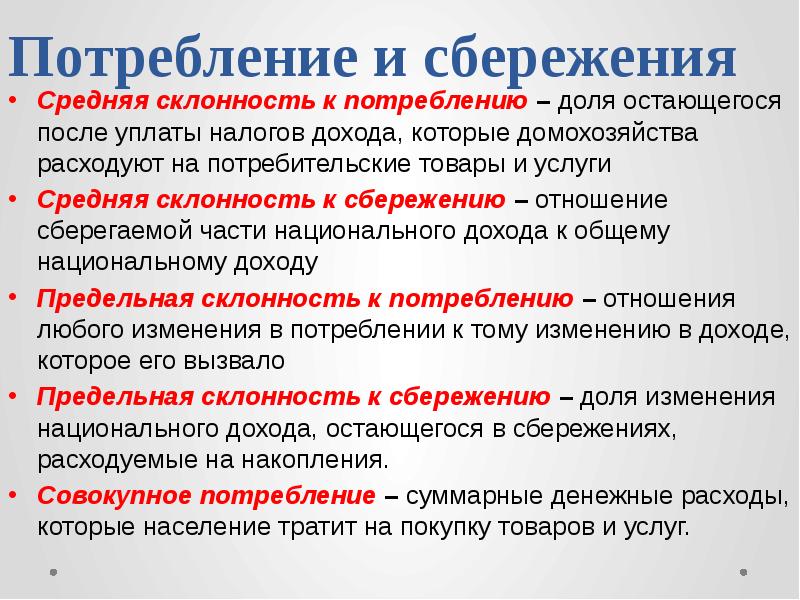 Потребление и сбережения

• Средняя склонность к потреблению – доля остающегося после уплаты налогов дохода, которые домохозяйства расходуют на потребительские товары и услуги

• Средняя склонность к сбережению – отношение сберегаемой части национального дохода к общему национальному доходу

• Предельная склонность к потреблению – отношения любого изменения в потреблении к тому изменению в доходе, которое его вызвало

• Предельная склонность к сбережению – доля изменения национального дохода, остающегося в сбережениях, расходуемые на накопления.

• Совокупное потребление – суммарные денежные расходы, которые население тратит на покупку товаров и услуг.